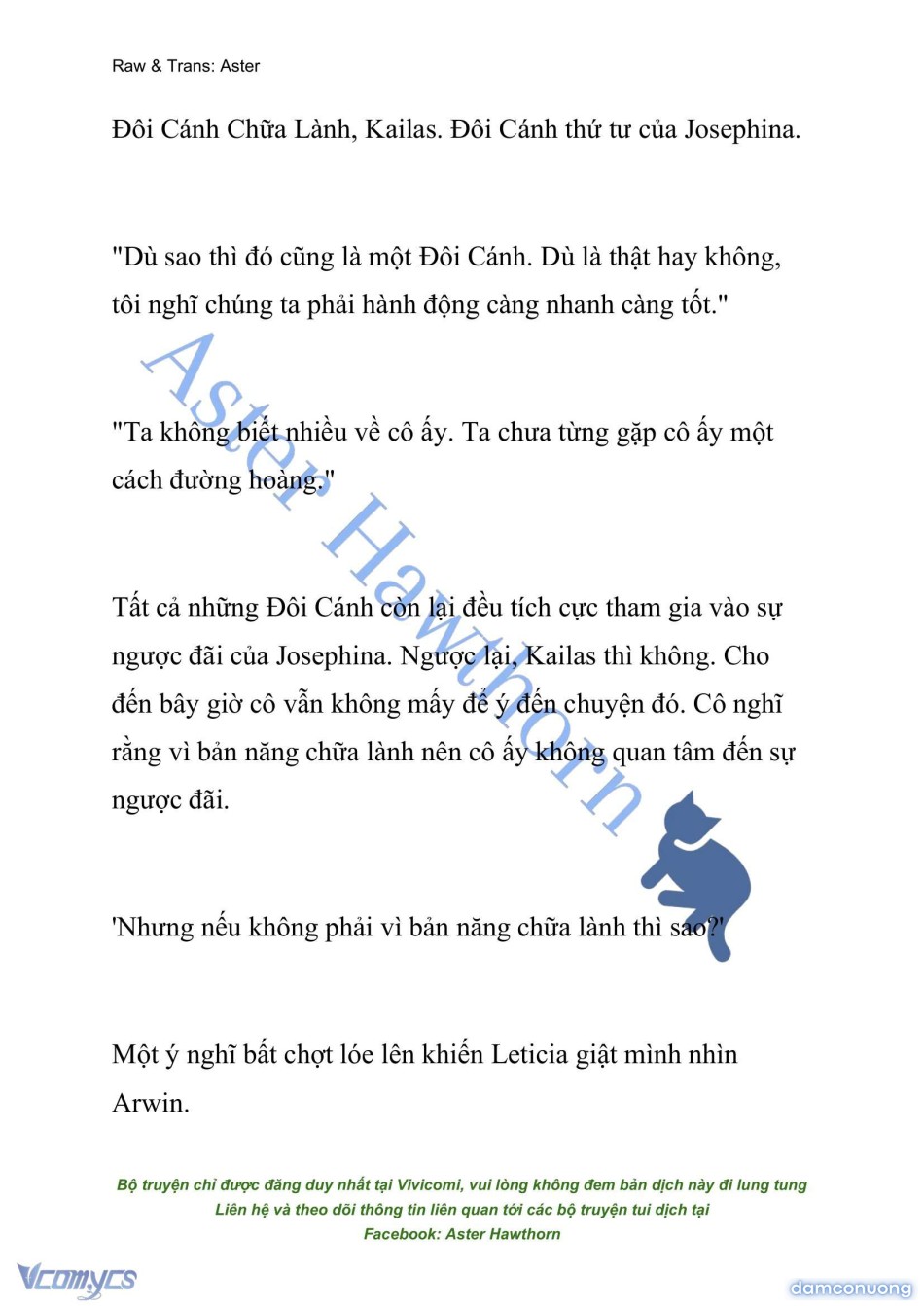 Raw & Trans: Aster

Đôi Cánh Chữa Lành, Kailas. Đôi Cánh thứ tư của Josephina.

"Dù sao thì đó cũng là một Đôi Cánh. Dù là thật hay không, tôi nghĩ chúng ta phải hành động càng nhanh càng tốt."

"Ta không biết nhiều về cô ấy. Ta chưa từng gặp cô ấy một cách đường hoàng."

Tất cả những Đôi Cánh còn lại đều tích cực tham gia vào sự ngược đãi của Josephina. Ngược lại, Kailas thì không. Cho đến bây giờ cô vẫn không mấy để ý đến chuyện đó. Cô nghĩ rằng vì bản năng chữa lành nên cô ấy không quan tâm đến sự ngược đãi.

'Nhưng nếu không phải vì bản năng chữa lành thì sao?'

Một ý nghĩ bất chợt lóe lên khiến Leticia giật mình nhìn Arwin.

Aster Hawthorn

Bộ truyện chỉ được đăng duy nhất tại Vivicomi, vui lòng không đem bản dịch này đi lung tung
Liên hệ và theo dõi thông tin liên quan tới các bộ truyện tui dịch tại
Facebook: Aster Hawthorn

Vcomycs

damconuong